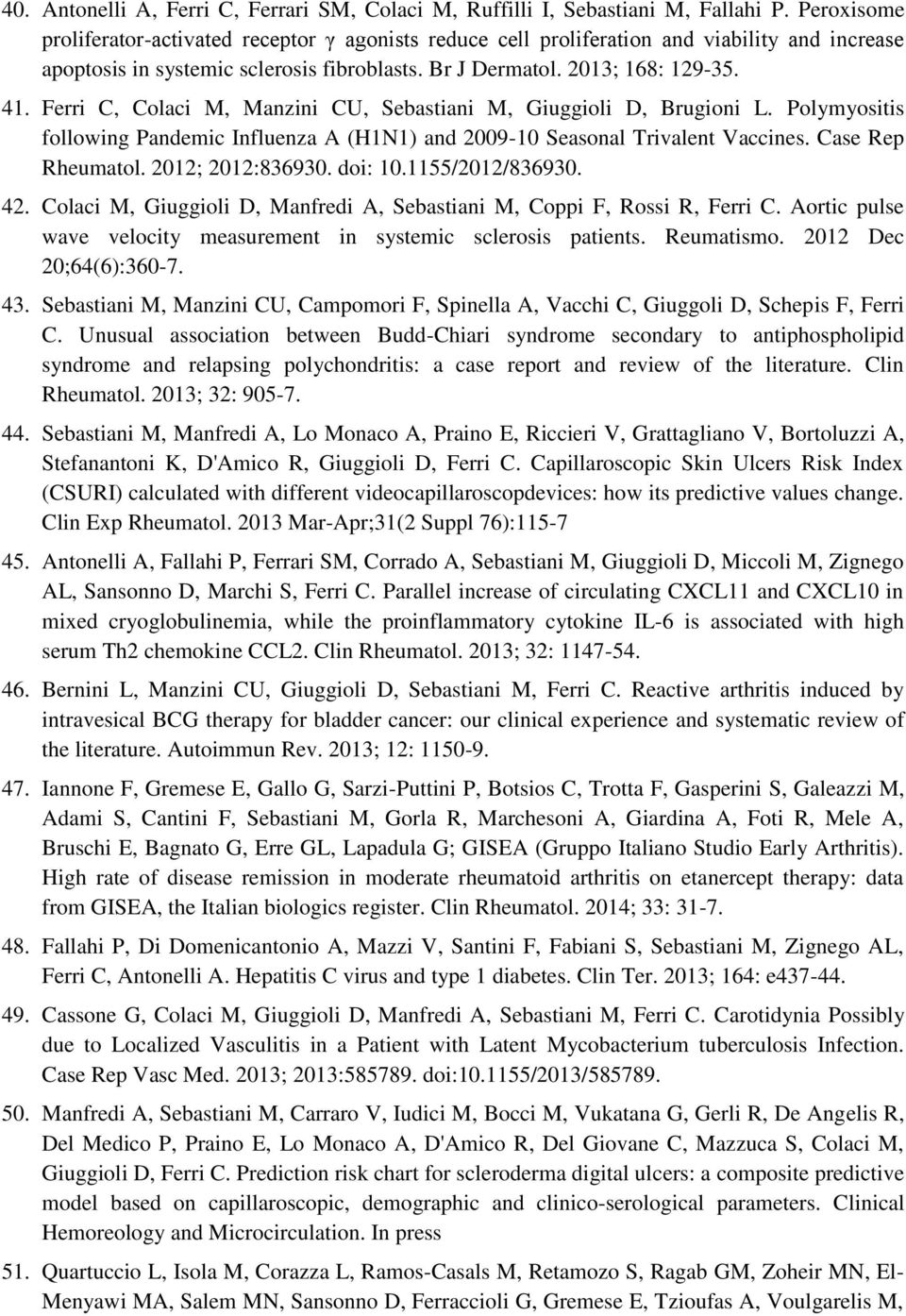 40. Antonelli A, Ferri C, Ferrari SM, Colaci M, Ruffilli I, Sebastiani M, Fallahi P. Peroxisome proliferator-activated receptor γ agonists reduce cell proliferation and viability and increase apoptosis in systemic sclerosis fibroblasts. Br J Dermatol. 2013; 168: 129-35.

41. Ferri C, Colaci M, Manzini CU, Sebastiani M, Giuggioli D, Brugioni L. Polymyositis following Pandemic Influenza A (H1N1) and 2009-10 Seasonal Trivalent Vaccines. Case Rep Rheumatol. 2012; 2012:836930. doi: 10.1155/2012/836930.

42. Colaci M, Giuggioli D, Manfredi A, Sebastiani M, Coppi F, Rossi R, Ferri C. Aortic pulse wave velocity measurement in systemic sclerosis patients. Reumatismo. 2012 Dec 20;64(6):360-7.

43. Sebastiani M, Manzini CU, Campomori F, Spinella A, Vacchi C, Giuggoli D, Schepis F, Ferri C. Unusual association between Budd-Chiari syndrome secondary to antiphospholipid syndrome and relapsing polychondritis: a case report and review of the literature. Clin Rheumatol. 2013; 32: 905-7.

44. Sebastiani M, Manfredi A, Lo Monaco A, Praino E, Riccieri V, Grattagliano V, Bortoluzzi A, Stefanantoni K, D'Amico R, Giuggioli D, Ferri C. Capillaroscopic Skin Ulcers Risk Index (CSURI) calculated with different videocapillaroscopdevices: how its predictive values change. Clin Exp Rheumatol. 2013 Mar-Apr;31(2 Suppl 76):115-7

45. Antonelli A, Fallahi P, Ferrari SM, Corrado A, Sebastiani M, Giuggioli D, Miccoli M, Zignego AL, Sansonno D, Marchi S, Ferri C. Parallel increase of circulating CXCL11 and CXCL10 in mixed cryoglobulinemia, while the proinflammatory cytokine IL-6 is associated with high serum Th2 chemokine CCL2. Clin Rheumatol. 2013; 32: 1147-54.

46. Bernini L, Manzini CU, Giuggioli D, Sebastiani M, Ferri C. Reactive arthritis induced by intravesical BCG therapy for bladder cancer: our clinical experience and systematic review of the literature. Autoimmun Rev. 2013; 12: 1150-9.

47. Iannone F, Gremese E, Gallo G, Sarzi-Puttini P, Botsios C, Trotta F, Gasperini S, Galeazzi M, Adami S, Cantini F, Sebastiani M, Gorla R, Marchesoni A, Giardina A, Foti R, Mele A, Bruschi E, Bagnato G, Erre GL, Lapadula G; GISEA (Gruppo Italiano Studio Early Arthritis). High rate of disease remission in moderate rheumatoid arthritis on etanercept therapy: data from GISEA, the Italian biologics register. Clin Rheumatol. 2014; 33: 31-7.

48. Fallahi P, Di Domenicantonio A, Mazzi V, Santini F, Fabiani S, Sebastiani M, Zignego AL, Ferri C, Antonelli A. Hepatitis C virus and type 1 diabetes. Clin Ter. 2013; 164: e437-44.

49. Cassone G, Colaci M, Giuggioli D, Manfredi A, Sebastiani M, Ferri C. Carotidynia Possibly due to Localized Vasculitis in a Patient with Latent Mycobacterium tuberculosis Infection. Case Rep Vasc Med. 2013; 2013:585789. doi:10.1155/2013/585789.

50. Manfredi A, Sebastiani M, Carraro V, Iudici M, Bocci M, Vukatana G, Gerli R, De Angelis R, Del Medico P, Praino E, Lo Monaco A, D'Amico R, Del Giovane C, Mazzuca S, Colaci M, Giuggioli D, Ferri C. Prediction risk chart for scleroderma digital ulcers: a composite predictive model based on capillaroscopic, demographic and clinico-serological parameters. Clinical Hemoreology and Microcirculation. In press

51. Quartuccio L, Isola M, Corazza L, Ramos-Casals M, Retamozo S, Ragab GM, Zoheir MN, El-Menyawi MA, Salem MN, Sansonno D, Ferraccioli G, Gremese E, Tzioufas A, Voulgarelis M,